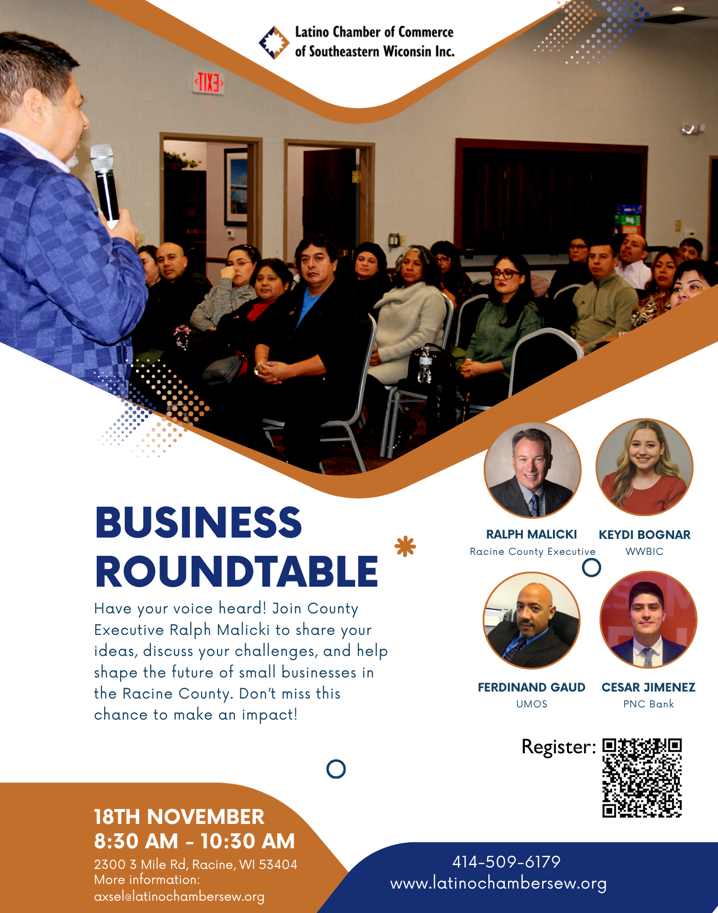 Latino Chamber of Commerce
of Southeastern Wiconsin Inc.

EXIT

BUSINESS
ROUNDTABLE

Have your voice heard! Join County Executive Ralph Malicki to share your ideas, discuss your challenges, and help shape the future of small businesses in the Racine County. Don't miss this chance to make an impact!

RALPH MALICKI
Racine County Executive

KEYDI BOGNAR
WWBIC

FERDINAND GAUD
UMOS

CESAR JIMENEZ
PNC Bank

Register:

18TH NOVEMBER
8:30 AM - 10:30 AM
2300 3 Mile Rd, Racine, WI 53404
More information:
axsel@latinochambersew.org

414-509-6179
www.latinochambersew.org